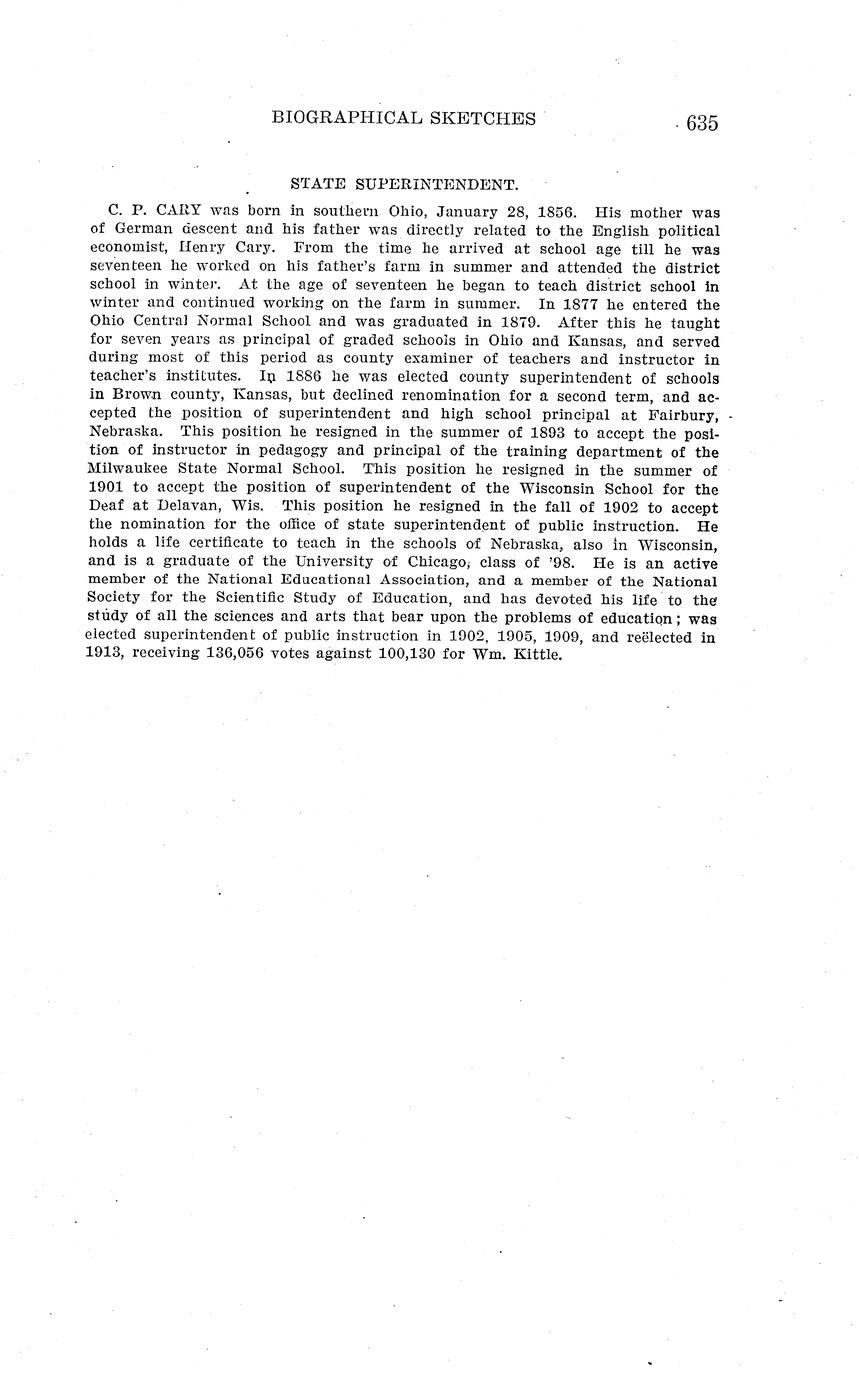 BIOGRAPHICAL SKETCHES 635

STATE SUPERINTENDENT.

C. P. CARY was born in southern Ohio, January 28, 1856. His mother was of German descent and his father was directly related to the English political economist, Henry Cary. From the time he arrived at school age till he was seventeen he worked on his father's farm in summer and attended the district school in winter. At the age of seventeen he began to teach district school in winter and continued working on the farm in summer. In 1877 he entered the Ohio Central Normal School and was graduated in 1879. After this he taught for seven years as principal of graded schools in Ohio and Kansas, and served during most of this period as county examiner of teachers and instructor in teacher's institutes. In 1886 he was elected county superintendent of schools in Brown county, Kansas, but declined renomination for a second term, and accepted the position of superintendent and high school principal at Fairbury, Nebraska. This position he resigned in the summer of 1893 to accept the position of instructor in pedagogy and principal of the training department of the Milwaukee State Normal School. This position he resigned in the summer of 1901 to accept the position of superintendent of the Wisconsin School for the Deaf at Delavan, Wis. This position he resigned in the fall of 1902 to accept the nomination for the office of state superintendent of public instruction. He holds a life certificate to teach in the schools of Nebraska, also in Wisconsin, and is a graduate of the University of Chicago, class of '98. He is an active member of the National Educational Association, and a member of the National Society for the Scientific Study of Education, and has devoted his life to the study of all the sciences and arts that bear upon the problems of education; was elected superintendent of public instruction in 1902, 1905, 1909, and reëlected in 1913, receiving 136,056 votes against 100,130 for Wm. Kittle.